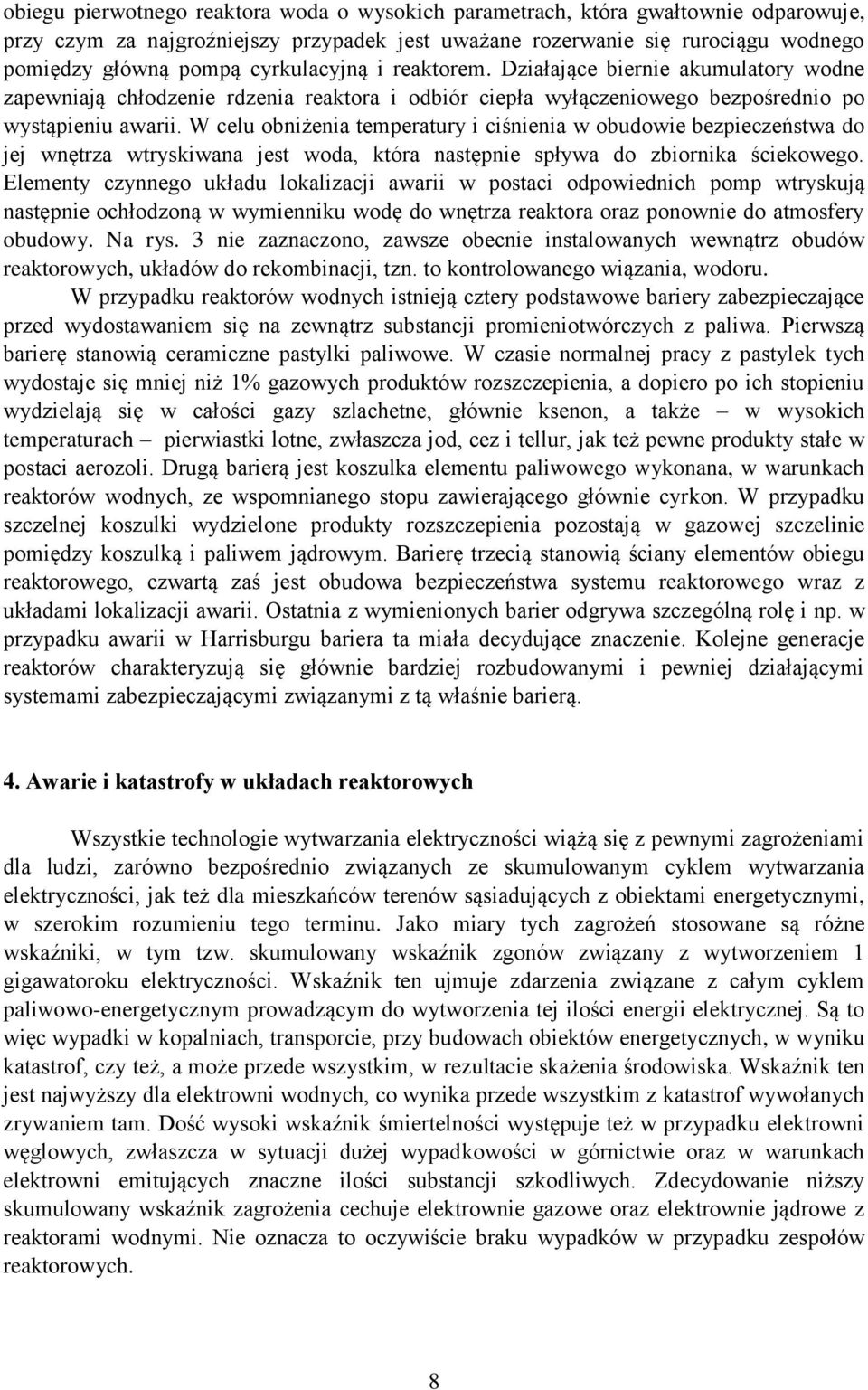 obiegu pierwotnego reaktora woda o wysokich parametrach, która gwałtownie odparowuje, przy czym za najgroźniejszy przypadek jest uważane rozerwanie się rurociągu wodnego pomiędzy główną pompą cyrkulacyjną i reaktorem. Działające biernie akumulatory wodne zapewniają chłodzenie rdzenia reaktora i odbiór ciepła wyłączeniowego bezpośrednio po wystąpieniu awarii. W celu obniżenia temperatury i ciśnienia w obudowie bezpieczeństwa do jej wnętrza wtryskiwana jest woda, która następnie spływa do zbiornika ściekowego. Elementy czynnego układu lokalizacji awarii w postaci odpowiednich pomp wtryskują następnie ochłodzoną w wymienniku wodę do wnętrza reaktora oraz ponownie do atmosfery obudowy. Na rys. 3 nie zaznaczono, zawsze obecnie instalowanych wewnątrz obudów reaktorowych, układów do rekombinacji, tzn. to kontrolowanego wiązania, wodoru.

W przypadku reaktorów wodnych istnieją cztery podstawowe bariery zabezpieczające przed wydostawaniem się na zewnątrz substancji promieniotwórczych z paliwa. Pierwszą barierę stanowią ceramiczne pastylki paliwowe. W czasie normalnej pracy z pastylek tych wydostaje się mniej niż 1% gazowych produktów rozszczepienia, a dopiero po ich stopieniu wydzielają się w całości gazy szlachetne, głównie ksenon, a także – w wysokich temperaturach – pierwiastki lotne, zwłaszcza jod, cez i tellur, jak też pewne produkty stałe w postaci aerozoli. Drugą barierą jest koszulka elementu paliwowego wykonana, w warunkach reaktorów wodnych, ze wspomnianego stopu zawierającego głównie cyrkon. W przypadku szczelnej koszulki wydzielone produkty rozszczepienia pozostają w gazowej szczelinie pomiędzy koszulką i paliwem jądrowym. Barierę trzecią stanowią ściany elementów obiegu reaktorowego, czwartą zaś jest obudowa bezpieczeństwa systemu reaktorowego wraz z układami lokalizacji awarii. Ostatnia z wymienionych barier odgrywa szczególną rolę i np. w przypadku awarii w Harrisburgu bariera ta miała decydujące znaczenie. Kolejne generacje reaktorów charakteryzują się głównie bardziej rozbudowanymi i pewniej działającymi systemami zabezpieczającymi związanymi z tą właśnie barierą.

4. Awarie i katastrofy w układach reaktorowych

Wszystkie technologie wytwarzania elektryczności wiążą się z pewnymi zagrożeniami dla ludzi, zarówno bezpośrednio związanych ze skumulowanym cyklem wytwarzania elektryczności, jak też dla mieszkańców terenów sąsiadujących z obiektami energetycznymi, w szerokim rozumieniu tego terminu. Jako miary tych zagrożeń stosowane są różne wskaźniki, w tym tzw. skumulowany wskaźnik zgonów związany z wytworzeniem 1 gigawatoroku elektryczności. Wskaźnik ten ujmuje zdarzenia związane z całym cyklem paliwowo-energetycznym prowadzącym do wytworzenia tej ilości energii elektrycznej. Są to więc wypadki w kopalniach, transporcie, przy budowach obiektów energetycznych, w wyniku katastrof, czy też, a może przede wszystkim, w rezultacie skażenia środowiska. Wskaźnik ten jest najwyższy dla elektrowni wodnych, co wynika przede wszystkim z katastrof wywołanych zrywaniem tam. Dość wysoki wskaźnik śmiertelności występuje też w przypadku elektrowni węglowych, zwłaszcza w sytuacji dużej wypadkowości w górnictwie oraz w warunkach elektrowni emitujących znaczne ilości substancji szkodliwych. Zdecydowanie niższy skumulowany wskaźnik zagrożenia cechuje elektrownie gazowe oraz elektrownie jądrowe z reaktorami wodnymi. Nie oznacza to oczywiście braku wypadków w przypadku zespołów reaktorowych.

8